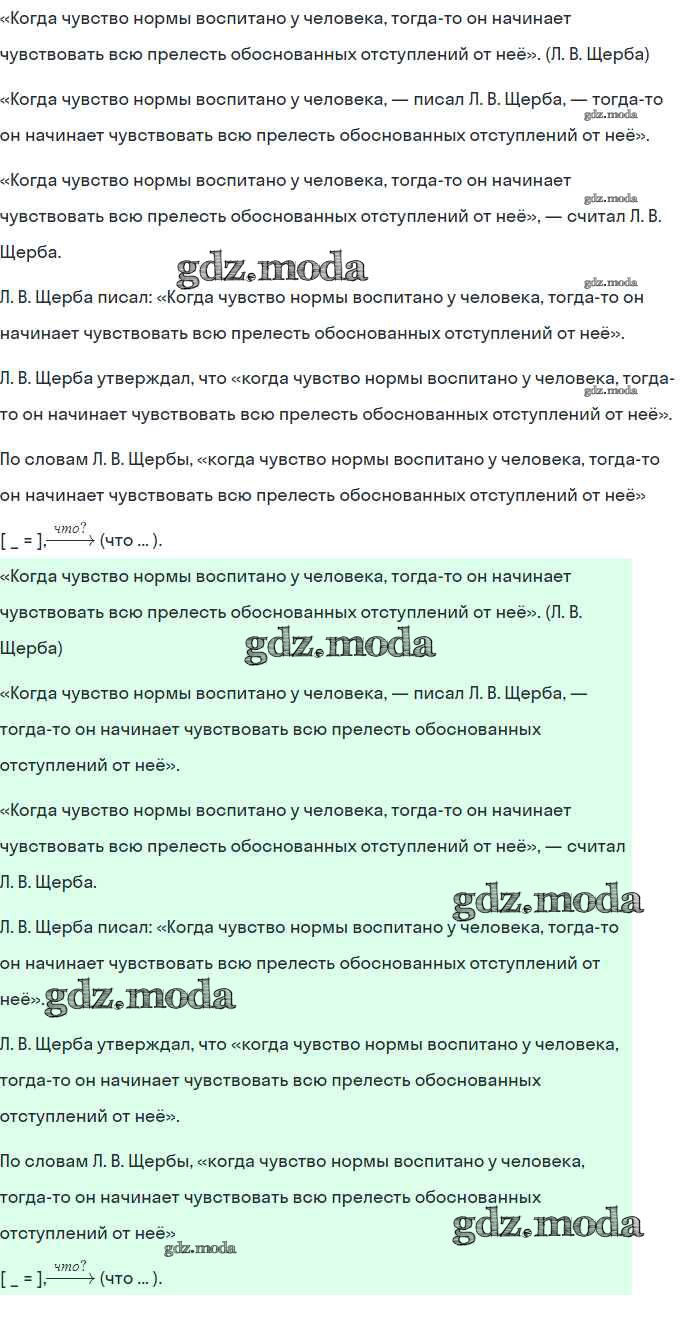 «Когда чувство нормы воспитано у человека, тогда-то он начинает чувствовать всю прелесть обоснованных отступлений от неё». (Л. В. Щерба)

«Когда чувство нормы воспитано у человека, — писал Л. В. Щерба, — тогда-то он начинает чувствовать всю прелесть обоснованных отступлений от неё».

«Когда чувство нормы воспитано у человека, тогда-то он начинает чувствовать всю прелесть обоснованных отступлений от неё», — считал Л. В. Щерба.

Л. В. Щерба писал: «Когда чувство нормы воспитано у человека, тогда-то он начинает чувствовать всю прелесть обоснованных отступлений от неё».

Л. В. Щерба утверждал, что «когда чувство нормы воспитано у человека, тогда-то он начинает чувствовать всю прелесть обоснованных отступлений от неё».

По словам Л. В. Щербы, «когда чувство нормы воспитано у человека, тогда-то он начинает чувствовать всю прелесть обоснованных отступлений от неё»

[ _ = ], $\xrightarrow{что?}$ (что ... ).

«Когда чувство нормы воспитано у человека, тогда-то он начинает чувствовать всю прелесть обоснованных отступлений от неё». (Л. В. Щерба)

«Когда чувство нормы воспитано у человека, — писал Л. В. Щерба, — тогда-то он начинает чувствовать всю прелесть обоснованных отступлений от неё».

«Когда чувство нормы воспитано у человека, тогда-то он начинает чувствовать всю прелесть обоснованных отступлений от неё», — считал Л. В. Щерба.

Л. В. Щерба писал: «Когда чувство нормы воспитано у человека, тогда-то он начинает чувствовать всю прелесть обоснованных отступлений от неё».

Л. В. Щерба утверждал, что «когда чувство нормы воспитано у человека, тогда-то он начинает чувствовать всю прелесть обоснованных отступлений от неё».

По словам Л. В. Щербы, «когда чувство нормы воспитано у человека, тогда-то он начинает чувствовать всю прелесть обоснованных отступлений от неё»

[ _ = ], $\xrightarrow{что?}$ (что ... ).

gdz.moda